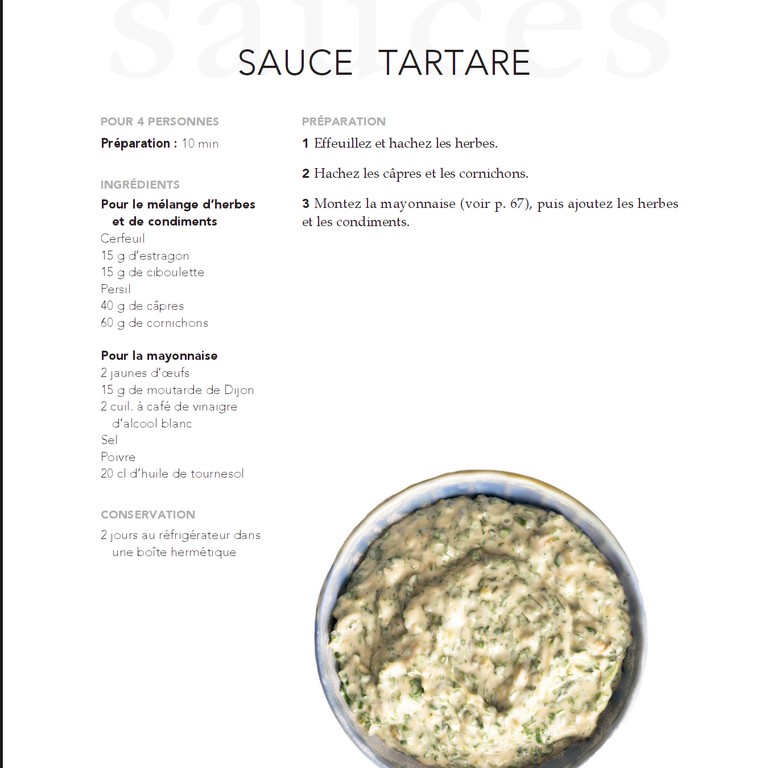 sauces

SAUCE TARTARE

POUR 4 PERSONNES

Préparation : 10 min

INGRÉDIENTS

Pour le mélange d'herbes et de condiments
Cerfeuil
15 g d'estragon
15 g de ciboulette
Persil
40 g de câpres
60 g de cornichons

Pour la mayonnaise
2 jaunes d'œufs
15 g de moutarde de Dijon
2 cuil. à café de vinaigre d'alcool blanc
Sel
Poivre
20 cl d'huile de tournesol

CONSERVATION

2 jours au réfrigérateur dans une boîte hermétique

PRÉPARATION

1 Effeuillez et hachez les herbes.

2 Hachez les câpres et les cornichons.

3 Montez la mayonnaise (voir p. 67), puis ajoutez les herbes et les condiments.